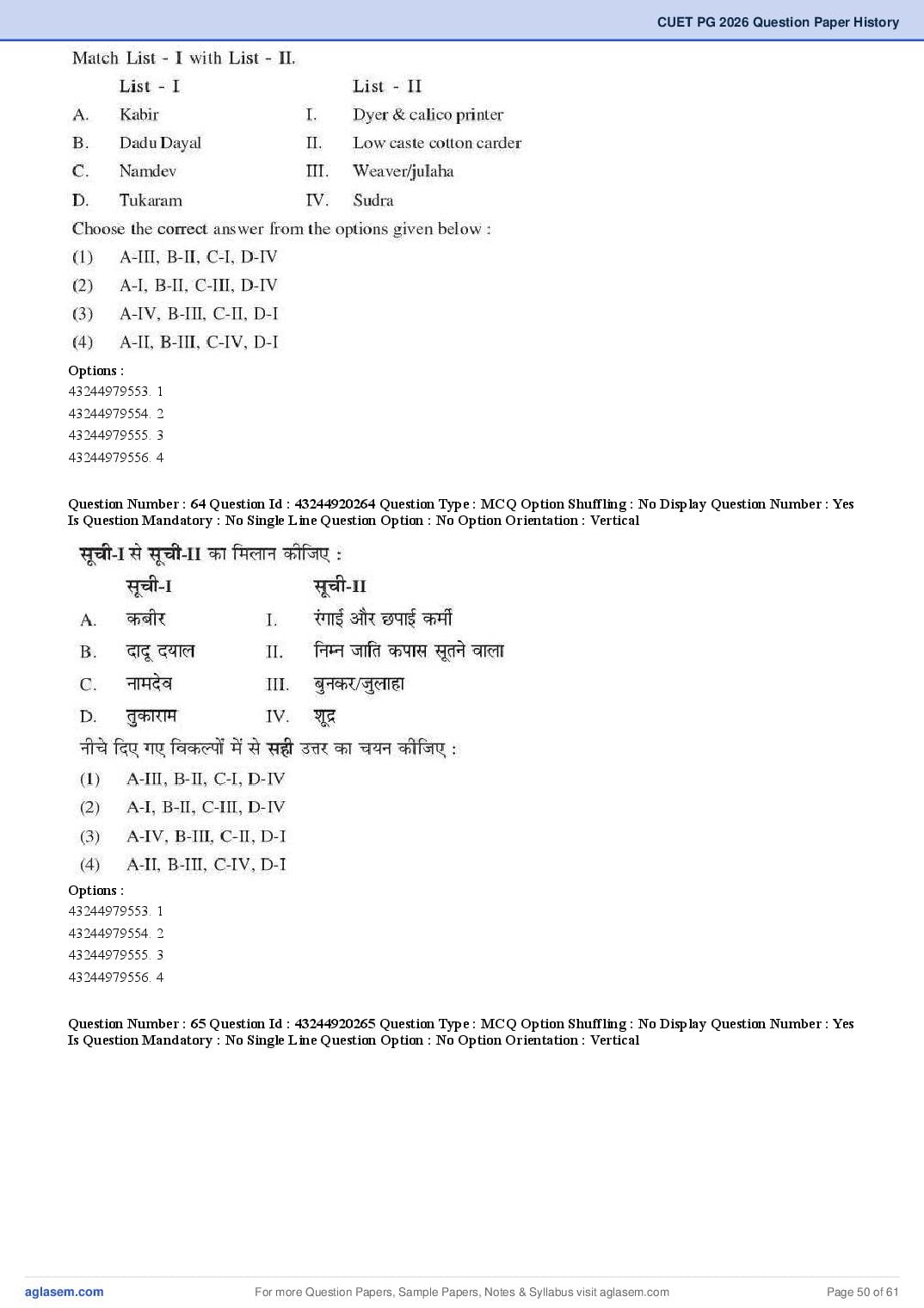 CUET PG 2026 Question Paper History

Match List - I with List - II.

| | List - I | | List - II |
|---|---|---|---|
| A. | Kabir | I. | Dyer & calico printer |
| B. | Dadu Dayal | II. | Low caste cotton carder |
| C. | Namdev | III. | Weaver/julaha |
| D. | Tukaram | IV. | Sudra |

Choose the correct answer from the options given below :

(1) A-III, B-II, C-I, D-IV
(2) A-I, B-II, C-III, D-IV
(3) A-IV, B-III, C-II, D-I
(4) A-II, B-III, C-IV, D-I

Options :
43244979553. 1
43244979554. 2
43244979555. 3
43244979556. 4

Question Number : 64 Question Id : 43244920264 Question Type : MCQ Option Shuffling : No Display Question Number : Yes Is Question Mandatory : No Single Line Question Option : No Option Orientation : Vertical

सूची-I से सूची-II का मिलान कीजिए :

| | सूची-I | | सूची-II |
|---|---|---|---|
| A. | कबीर | I. | रंगाई और छपाई कर्मी |
| B. | दादू दयाल | II. | निम्न जाति कपास सूतने वाला |
| C. | नामदेव | III. | बुनकर/जुलाहा |
| D. | तुकाराम | IV. | शूद्र |

नीचे दिए गए विकल्पों में से सही उत्तर का चयन कीजिए :

(1) A-III, B-II, C-I, D-IV
(2) A-I, B-II, C-III, D-IV
(3) A-IV, B-III, C-II, D-I
(4) A-II, B-III, C-IV, D-I

Options :
43244979553. 1
43244979554. 2
43244979555. 3
43244979556. 4

Question Number : 65 Question Id : 43244920265 Question Type : MCQ Option Shuffling : No Display Question Number : Yes Is Question Mandatory : No Single Line Question Option : No Option Orientation : Vertical

aglasem.com For more Question Papers, Sample Papers, Notes & Syllabus visit aglasem.com Page 50 of 61